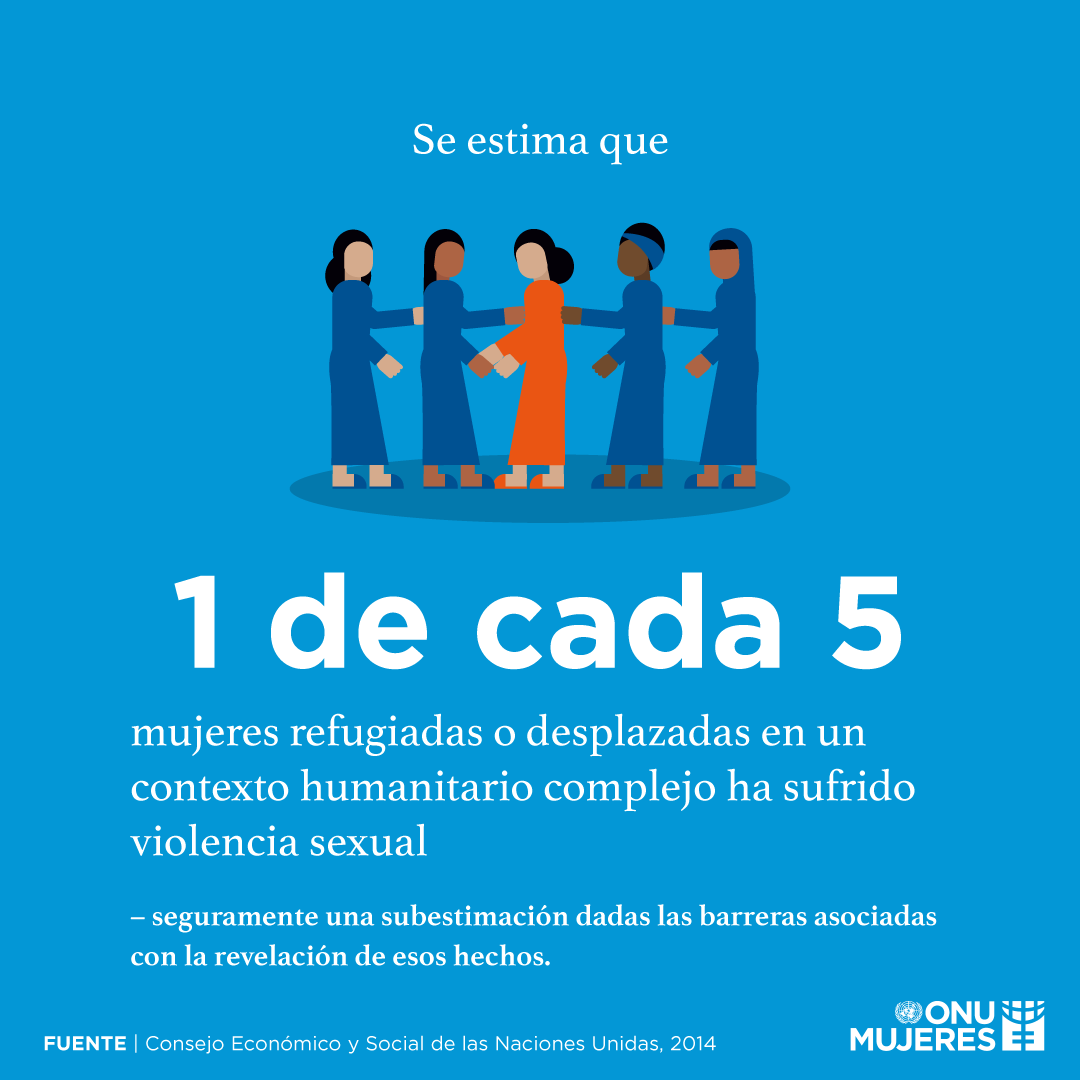 Se estima que

1 de cada 5

mujeres refugiadas o desplazadas en un contexto humanitario complejo ha sufrido violencia sexual

– seguramente una subestimación dadas las barreras asociadas con la revelación de esos hechos.

FUENTE | Consejo Económico y Social de las Naciones Unidas, 2014

ONU MUJERES